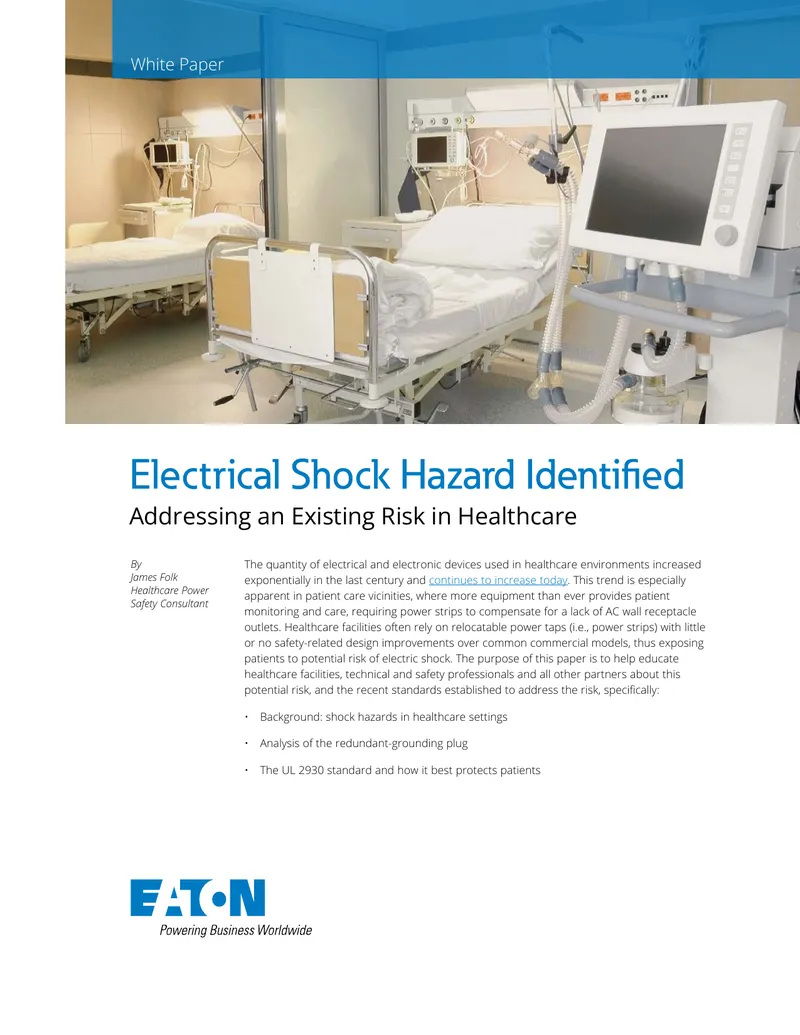 White Paper

Electrical Shock Hazard Identified

Addressing an Existing Risk in Healthcare

By
James Folk
Healthcare Power Safety Consultant

The quantity of electrical and electronic devices used in healthcare environments increased exponentially in the last century and continues to increase today. This trend is especially apparent in patient care vicinities, where more equipment than ever provides patient monitoring and care, requiring power strips to compensate for a lack of AC wall receptacle outlets. Healthcare facilities often rely on relocatable power taps (i.e., power strips) with little or no safety-related design improvements over common commercial models, thus exposing patients to potential risk of electric shock. The purpose of this paper is to help educate healthcare facilities, technical and safety professionals and all other partners about this potential risk, and the recent standards established to address the risk, specifically:

• Background: shock hazards in healthcare settings

• Analysis of the redundant-grounding plug

• The UL 2930 standard and how it best protects patients

EATON
Powering Business Worldwide